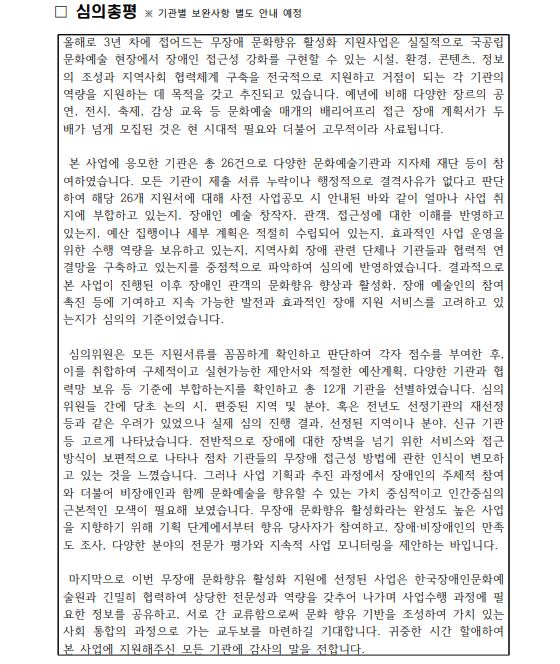 □ 심의총평 ※ 기관별 보완사항 별도 안내 예정

올해로 3년 차에 접어드는 무장애 문화향유 활성화 지원사업은 실질적으로 국공립 문화예술 현장에서 장애인 접근성 강화를 구현할 수 있는 시설, 환경, 콘텐츠, 정보의 조성과 지역사회 협력체계 구축을 전국적으로 지원하고 거점이 되는 각 기관의 역량을 지원하는 데 목적을 갖고 추진되고 있습니다. 예년에 비해 다양한 장르의 공연, 전시, 축제, 감상 교육 등 문화예술 매개의 배리어프리 접근 장애 계획서가 두 배가 넘게 모집된 것은 현 시대적 필요와 더불어 고무적이라 사료됩니다.

본 사업에 응모한 기관은 총 26건으로 다양한 문화예술기관과 지자체 재단 등이 참여하였습니다. 모든 기관이 제출 서류 누락이나 행정적으로 결격사유가 없다고 판단하여 해당 26개 지원서에 대해 사전 사업공모 시 안내된 바와 같이 얼마나 사업 취지에 부합하고 있는지, 장애인 예술 창작자, 관객, 접근성에 대한 이해를 반영하고 있는지, 예산 집행이나 세부 계획은 적절히 수립되어 있는지, 효과적인 사업 운영을 위한 수행 역량을 보유하고 있는지, 지역사회 장애 관련 단체나 기관들과 협력적 연결망을 구축하고 있는지를 중점적으로 파악하여 심의에 반영하였습니다. 결과적으로 본 사업이 진행된 이후 장애인 관객의 문화향유 향상과 활성화, 장애 예술인의 참여 촉진 등에 기여하고 지속 가능한 발전과 효과적인 장애 지원 서비스를 고려하고 있는지가 심의의 기준이었습니다.

심의위원은 모든 지원서류를 꼼꼼하게 확인하고 판단하여 각자 점수를 부여한 후, 이를 취합하여 구체적이고 실현가능한 제안서와 적절한 예산계획, 다양한 기관과 협력망 보유 등 기준에 부합하는지를 확인하고 총 12개 기관을 선별하였습니다. 심의위원들 간에 당초 논의 시, 편중된 지역 및 분야, 혹은 전년도 선정기관의 재선정 등과 같은 우려가 있었으나 실제 심의 진행 결과, 선정된 지역이나 분야, 신규 기관 등 고르게 나타났습니다. 전반적으로 장애에 대한 장벽을 넘기 위한 서비스와 접근 방식이 보편적으로 나타나 점차 기관들의 무장애 접근성 방법에 관한 인식이 변모하고 있는 것을 느꼈습니다. 그러나 사업 기획과 추진 과정에서 장애인의 주체적 참여와 더불어 비장애인과 함께 문화예술을 향유할 수 있는 가치 중심적이고 인간중심의 근본적인 모색이 필요해 보였습니다. 무장애 문화향유 활성화라는 완성도 높은 사업을 지향하기 위해 기획 단계에서부터 향유 당사자가 참여하고, 장애·비장애인의 만족도 조사, 다양한 분야의 전문가 평가와 지속적 사업 모니터링을 제안하는 바입니다.

마지막으로 이번 무장애 문화향유 활성화 지원에 선정된 사업은 한국장애인문화예술원과 긴밀히 협력하여 상당한 전문성과 역량을 갖추어 나가며 사업수행 과정에 필요한 정보를 공유하고, 서로 간 교류함으로써 문화 향유 기반을 조성하여 가치 있는 사회 통합의 과정으로 가는 교두보를 마련하길 기대합니다. 귀중한 시간 할애하여 본 사업에 지원해주신 모든 기관에 감사의 말을 전합니다.